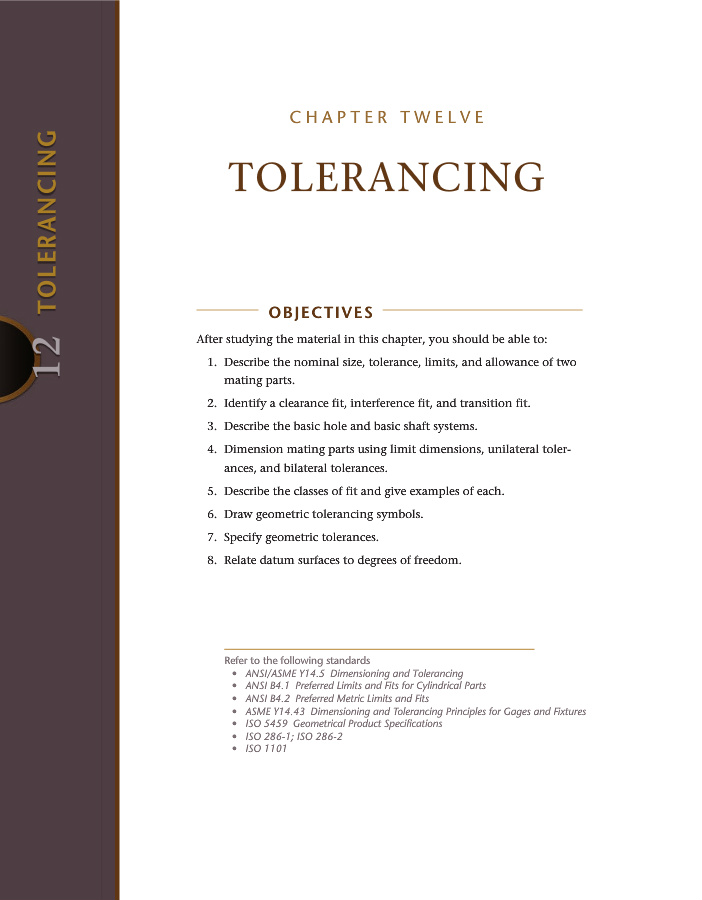 12 TOLERANCING

CHAPTER TWELVE

TOLERANCING

OBJECTIVES

After studying the material in this chapter, you should be able to:

1. Describe the nominal size, tolerance, limits, and allowance of two mating parts.
2. Identify a clearance fit, interference fit, and transition fit.
3. Describe the basic hole and basic shaft systems.
4. Dimension mating parts using limit dimensions, unilateral tolerances, and bilateral tolerances.
5. Describe the classes of fit and give examples of each.
6. Draw geometric tolerancing symbols.
7. Specify geometric tolerances.
8. Relate datum surfaces to degrees of freedom.

Refer to the following standards
• ANSI/ASME Y14.5 Dimensioning and Tolerancing
• ANSI B4.1 Preferred Limits and Fits for Cylindrical Parts
• ANSI B4.2 Preferred Metric Limits and Fits
• ASME Y14.43 Dimensioning and Tolerancing Principles for Gages and Fixtures
• ISO 5459 Geometrical Product Specifications
• ISO 286-1; ISO 286-2
• ISO 1101